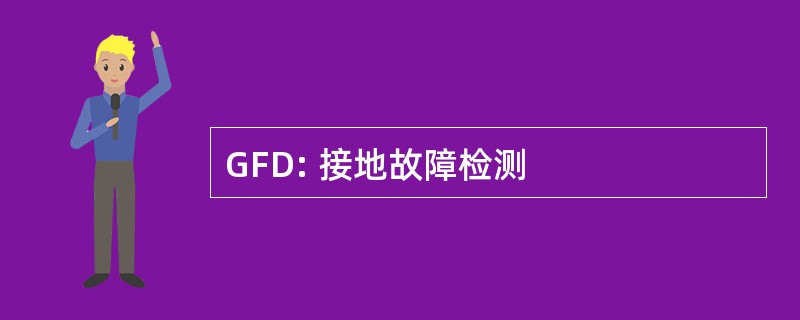 GFD: 接地故障检测